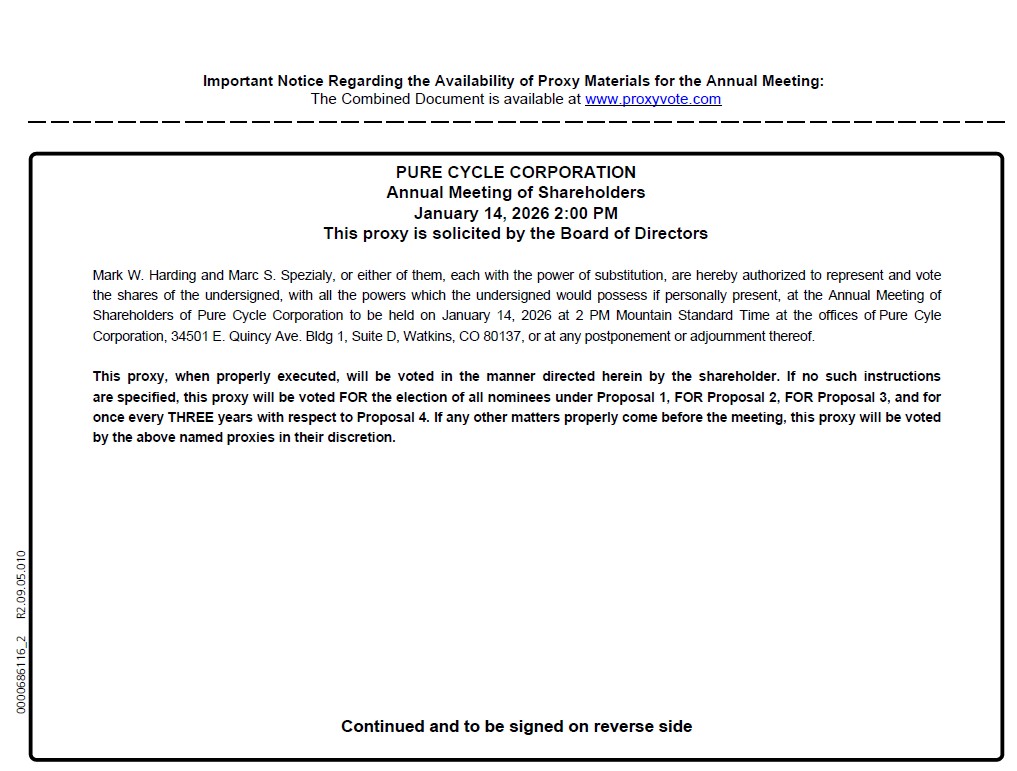 Important Notice Regarding the Availability of Proxy Materials for the Annual Meeting:
The Combined Document is available at www.proxyvote.com

PURE CYCLE CORPORATION
Annual Meeting of Shareholders
January 14, 2026 2:00 PM
This proxy is solicited by the Board of Directors

Mark W. Harding and Marc S. Spezialy, or either of them, each with the power of substitution, are hereby authorized to represent and vote the shares of the undersigned, with all the powers which the undersigned would possess if personally present, at the Annual Meeting of Shareholders of Pure Cycle Corporation to be held on January 14, 2026 at 2 PM Mountain Standard Time at the offices of Pure Cyle Corporation, 34501 E. Quincy Ave. Bldg 1, Suite D, Watkins, CO 80137, or at any postponement or adjournment thereof.

This proxy, when properly executed, will be voted in the manner directed herein by the shareholder. If no such instructions are specified, this proxy will be voted FOR the election of all nominees under Proposal 1, FOR Proposal 2, FOR Proposal 3, and for once every THREE years with respect to Proposal 4. If any other matters properly come before the meeting, this proxy will be voted by the above named proxies in their discretion.

0000686116_2 R2.09.05.010

Continued and to be signed on reverse side